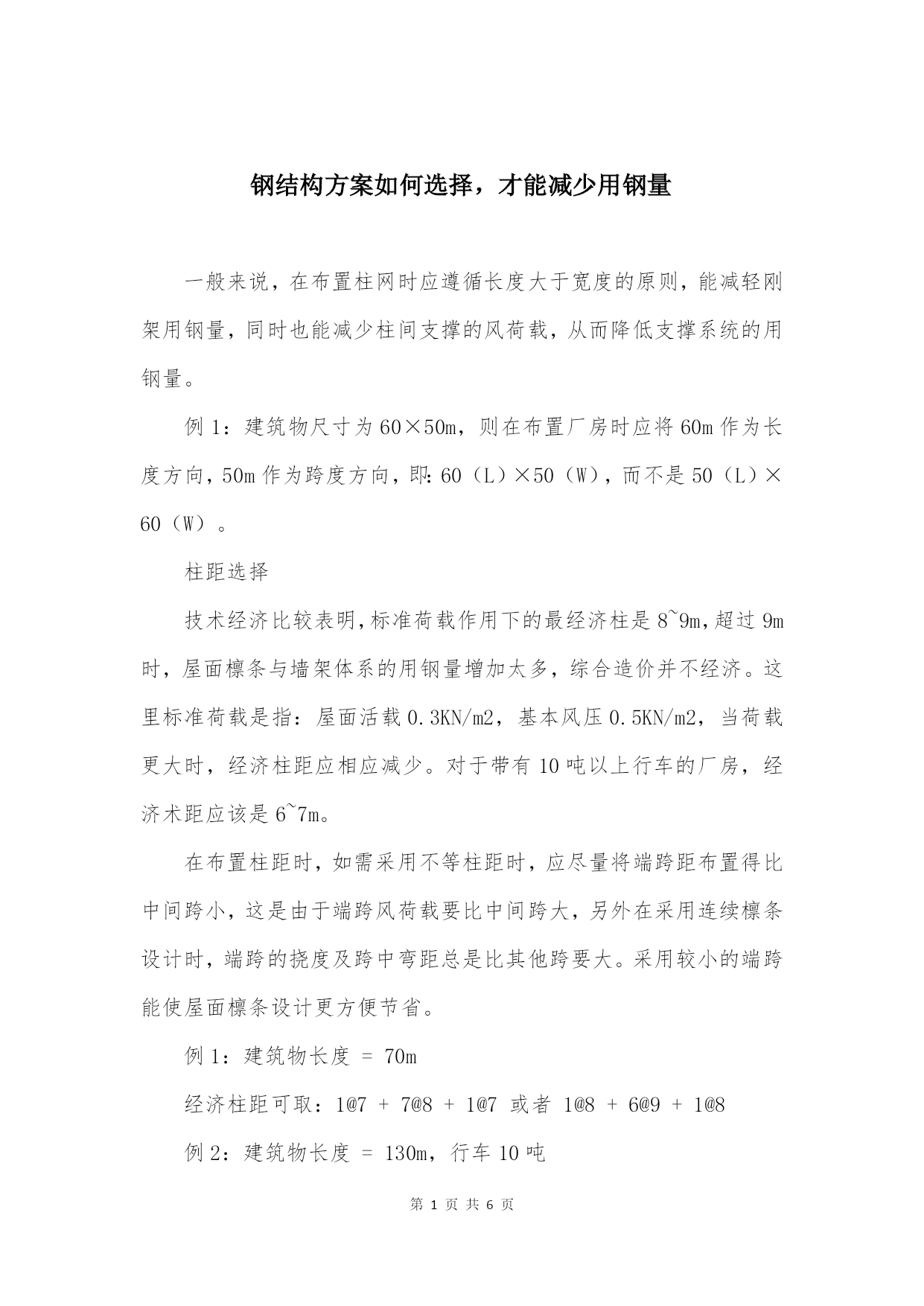 钢结构方案如何选择，才能减少用钢量

一般来说，在布置柱网时应遵循长度大于宽度的原则，能减轻刚架用钢量，同时也能减少柱间支撑的风荷载，从而降低支撑系统的用钢量。

例 1：建筑物尺寸为 60×50m，则在布置厂房时应将 60m 作为长度方向，50m 作为跨度方向，即：60（L）×50（W），而不是 50（L）×60（W）。

柱距选择

技术经济比较表明，标准荷载作用下的最经济柱是 8~9m，超过 9m 时，屋面檩条与墙架体系的用钢量增加太多，综合造价并不经济。这里标准荷载是指：屋面活载 0.3KN/m2，基本风压 0.5KN/m2，当荷载更大时，经济柱距应相应减少。对于带有 10 吨以上行车的厂房，经济术距应该是 6~7m。

在布置柱距时，如需采用不等柱距时，应尽量将端跨距布置得比中间跨小，这是由于端跨风荷载要比中间跨大，另外在采用连续檩条设计时，端跨的挠度及跨中弯距总是比其他跨要大。采用较小的端跨能使屋面檩条设计更方便节省。

例 1：建筑物长度 = 70m

经济柱距可取：1@7 + 7@8 + 1@7 或者 1@8 + 6@9 + 1@8

例 2：建筑物长度 = 130m，行车 10 吨

第 1 页 共 6 页